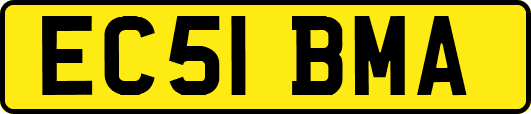 EC51 BMA